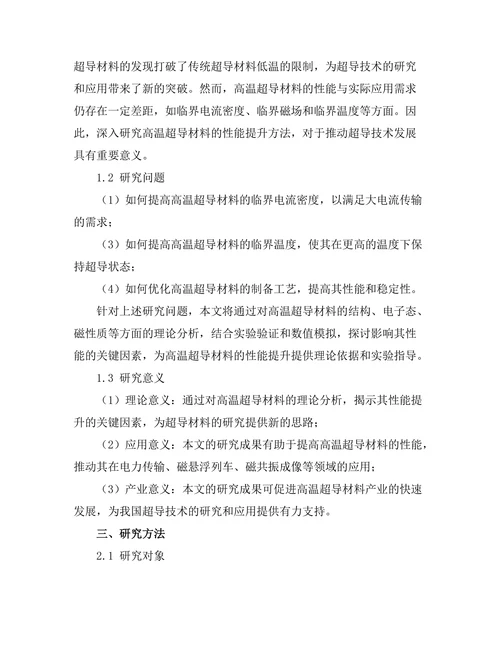 超导材料的发现打破了传统超导材料低温的限制，为超导技术的研究和应用带来了新的突破。然而，高温超导材料的性能与实际应用需求仍存在一定差距，如临界电流密度、临界磁场和临界温度等方面。因此，深入研究高温超导材料的性能提升方法，对于推动超导技术发展具有重要意义。

1.2 研究问题

（1）如何提高高温超导材料的临界电流密度，以满足大电流传输的需求；

（3）如何提高高温超导材料的临界温度，使其在更高的温度下保持超导状态；

（4）如何优化高温超导材料的制备工艺，提高其性能和稳定性。

针对上述研究问题，本文将通过对高温超导材料的结构、电子态、磁性质等方面的理论分析，结合实验验证和数值模拟，探讨影响其性能的关键因素，为高温超导材料的性能提升提供理论依据和实验指导。

1.3 研究意义

（1）理论意义：通过对高温超导材料的理论分析，揭示其性能提升的关键因素，为超导材料的研究提供新的思路；

（2）应用意义：本文的研究成果有助于提高高温超导材料的性能，推动其在电力传输、磁悬浮列车、磁共振成像等领域的应用；

（3）产业意义：本文的研究成果可促进高温超导材料产业的快速发展，为我国超导技术的研究和应用提供有力支持。

三、研究方法

2.1 研究对象